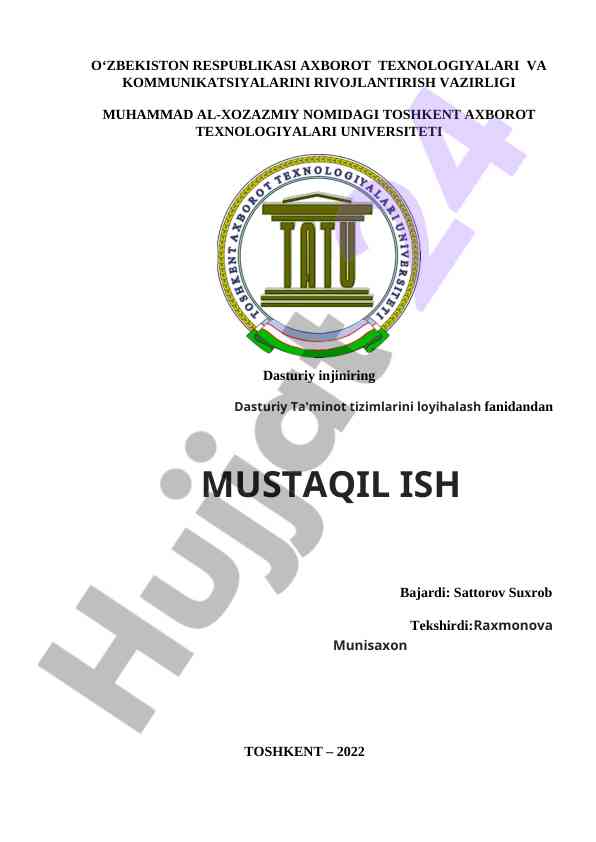 O'ZBEKISTON RESPUBLIKASI AXBOROT TEXNOLOGIYALARI VA KOMMUNIKATSIYALARINI RIVOJLANTIRISH VAZIRLIGI

MUHAMMAD AL-XOZAZMIY NOMIDAGI TOSHKENT AXBOROT TEXNOLOGIYALARI UNIVERSITETI

TOSHKENT AXBOROT TEXNOLOGIYALARI UNIVERSITETI

TATU

Dasturiy injiniring

Dasturiy Ta'minot tizimlarini loyihalash fanidandan

MUSTAQIL ISH

Bajardi: Sattorov Suxrob

Tekshirdi:Raxmonova Munisaxon

TOSHKENT – 2022

Hujjat24